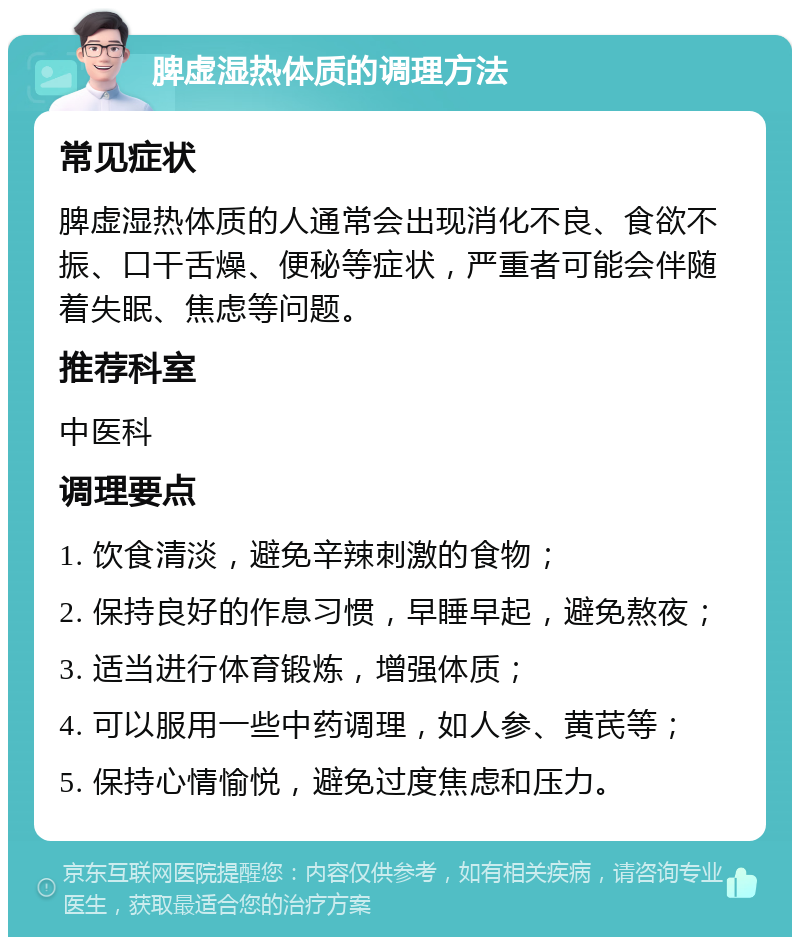 脾虚湿热体质的调理方法

常见症状

脾虚湿热体质的人通常会出现消化不良、食欲不振、口干舌燥、便秘等症状，严重者可能会伴随着失眠、焦虑等问题。

推荐科室

中医科

调理要点

1. 饮食清淡，避免辛辣刺激的食物；

2. 保持良好的作息习惯，早睡早起，避免熬夜；

3. 适当进行体育锻炼，增强体质；

4. 可以服用一些中药调理，如人参、黄芪等；

5. 保持心情愉悦，避免过度焦虑和压力。

京东互联网医院提醒您：内容仅供参考，如有相关疾病，请咨询专业医生，获取最适合您的治疗方案